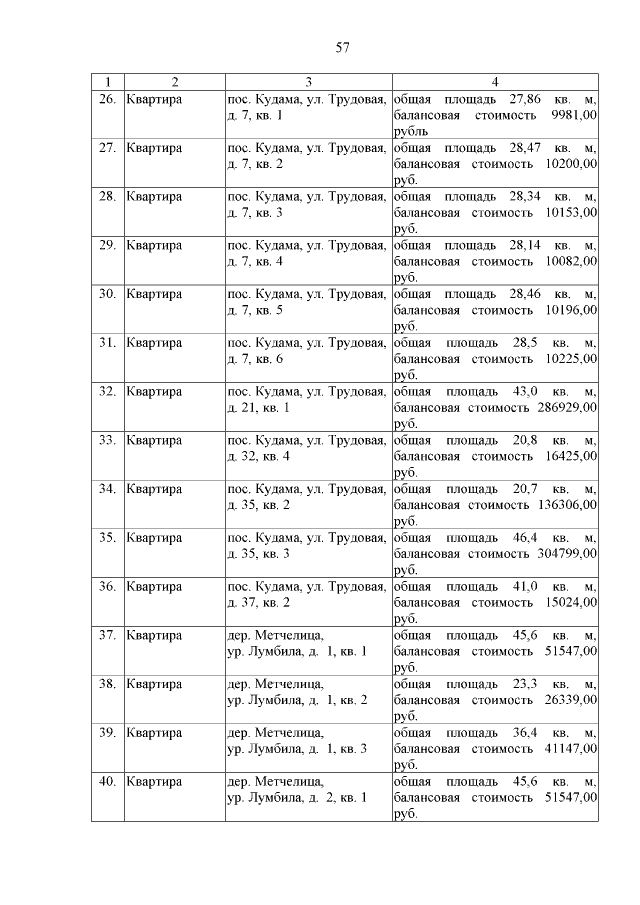 57

| 1 | 2 | 3 | 4 |
|---|---|---|---|
| 26. | Квартира | пос. Кудама, ул. Трудовая, д. 7, кв. 1 | общая площадь 27,86 кв. м, балансовая стоимость 9981,00 рубль |
| 27. | Квартира | пос. Кудама, ул. Трудовая, д. 7, кв. 2 | общая площадь 28,47 кв. м, балансовая стоимость 10200,00 руб. |
| 28. | Квартира | пос. Кудама, ул. Трудовая, д. 7, кв. 3 | общая площадь 28,34 кв. м, балансовая стоимость 10153,00 руб. |
| 29. | Квартира | пос. Кудама, ул. Трудовая, д. 7, кв. 4 | общая площадь 28,14 кв. м, балансовая стоимость 10082,00 руб. |
| 30. | Квартира | пос. Кудама, ул. Трудовая, д. 7, кв. 5 | общая площадь 28,46 кв. м, балансовая стоимость 10196,00 руб. |
| 31. | Квартира | пос. Кудама, ул. Трудовая, д. 7, кв. 6 | общая площадь 28,5 кв. м, балансовая стоимость 10225,00 руб. |
| 32. | Квартира | пос. Кудама, ул. Трудовая, д. 21, кв. 1 | общая площадь 43,0 кв. м, балансовая стоимость 286929,00 руб. |
| 33. | Квартира | пос. Кудама, ул. Трудовая, д. 32, кв. 4 | общая площадь 20,8 кв. м, балансовая стоимость 16425,00 руб. |
| 34. | Квартира | пос. Кудама, ул. Трудовая, д. 35, кв. 2 | общая площадь 20,7 кв. м, балансовая стоимость 136306,00 руб. |
| 35. | Квартира | пос. Кудама, ул. Трудовая, д. 35, кв. 3 | общая площадь 46,4 кв. м, балансовая стоимость 304799,00 руб. |
| 36. | Квартира | пос. Кудама, ул. Трудовая, д. 37, кв. 2 | общая площадь 41,0 кв. м, балансовая стоимость 15024,00 руб. |
| 37. | Квартира | дер. Метчелица, ур. Лумбила, д. 1, кв. 1 | общая площадь 45,6 кв. м, балансовая стоимость 51547,00 руб. |
| 38. | Квартира | дер. Метчелица, ур. Лумбила, д. 1, кв. 2 | общая площадь 23,3 кв. м, балансовая стоимость 26339,00 руб. |
| 39. | Квартира | дер. Метчелица, ур. Лумбила, д. 1, кв. 3 | общая площадь 36,4 кв. м, балансовая стоимость 41147,00 руб. |
| 40. | Квартира | дер. Метчелица, ур. Лумбила, д. 2, кв. 1 | общая площадь 45,6 кв. м, балансовая стоимость 51547,00 руб. |